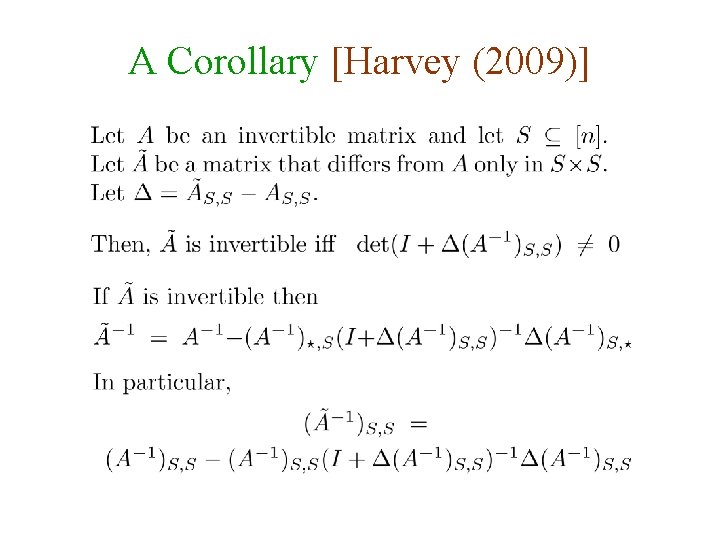 A Corollary [Harvey (2009)]

Let $A$ be an invertible matrix and let $S \subseteq [n]$. Let $\tilde{A}$ be a matrix that differs from $A$ only in $S \times S$. Let $\Delta = \tilde{A}_{S,S} - A_{S,S}$.

Then, $\tilde{A}$ is invertible iff $\det(I + \Delta(A^{-1})_{S,S}) \neq 0$

If $\tilde{A}$ is invertible then

$\tilde{A}^{-1} = A^{-1} - (A^{-1})_{\star,S}(I + \Delta(A^{-1})_{S,S})^{-1}\Delta(A^{-1})_{S,\star}$

In particular,

$(\tilde{A}^{-1})_{S,S} =$
$(A^{-1})_{S,S} - (A^{-1})_{S,S}(I + \Delta(A^{-1})_{S,S})^{-1}\Delta(A^{-1})_{S,S}$